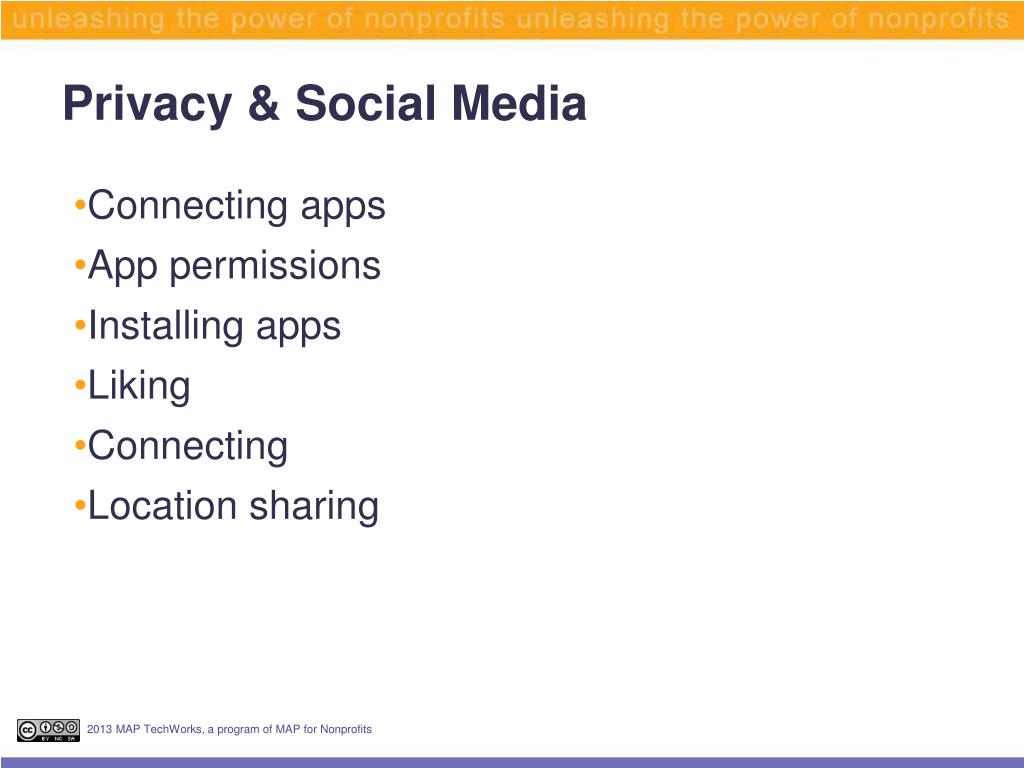 unleashing the power of nonprofits unleashing the power of nonprofits

Privacy & Social Media

•Connecting apps
•App permissions
•Installing apps
•Liking
•Connecting
•Location sharing

BY NC SA

2013 MAP TechWorks, a program of MAP for Nonprofits